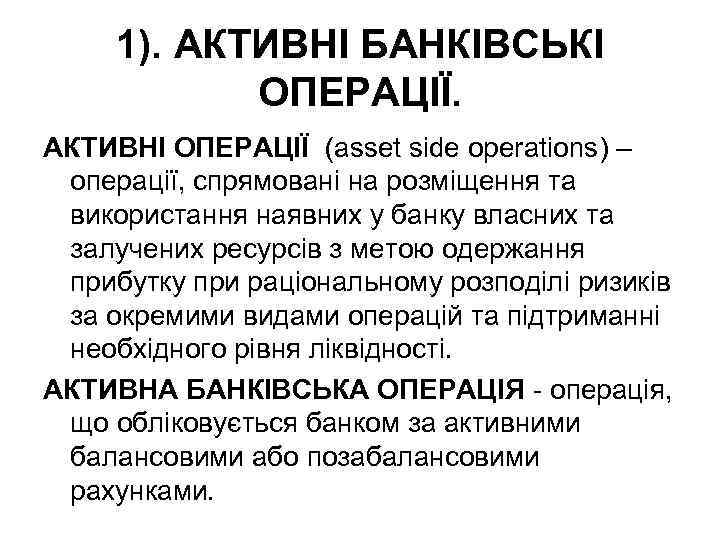 1). АКТИВНІ БАНКІВСЬКІ ОПЕРАЦІЇ.

АКТИВНІ ОПЕРАЦІЇ (asset side operations) – операції, спрямовані на розміщення та використання наявних у банку власних та залучених ресурсів з метою одержання прибутку при раціональному розподілі ризиків за окремими видами операцій та підтриманні необхідного рівня ліквідності.

АКТИВНА БАНКІВСЬКА ОПЕРАЦІЯ - операція, що обліковується банком за активними балансовими або позабалансовими рахунками.